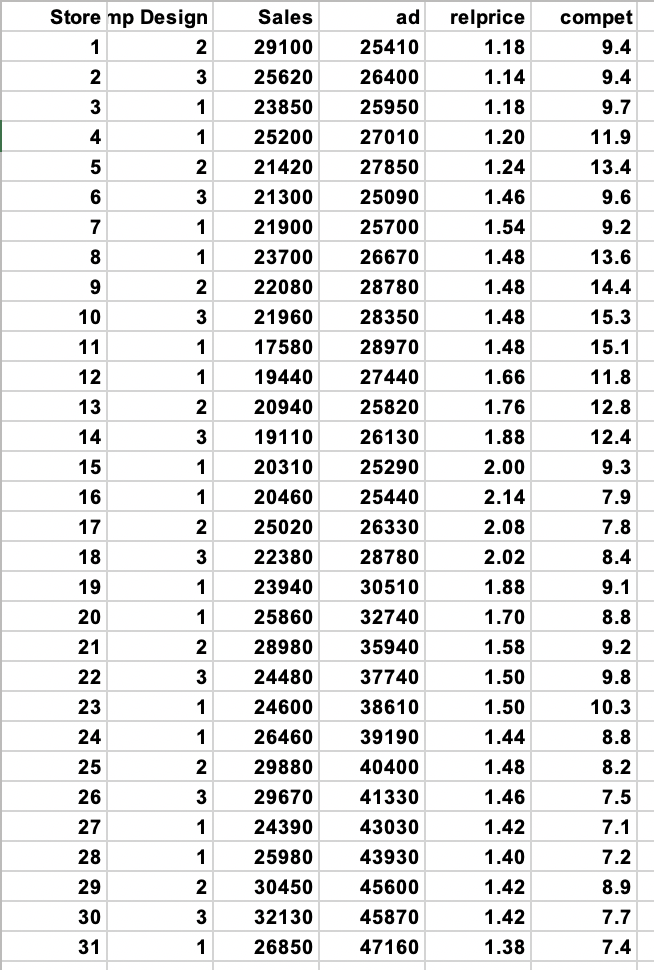 | Store | mp Design | Sales | ad | relprice | compet |
|---|---|---|---|---|---|
| 1 | 2 | 29100 | 25410 | 1.18 | 9.4 |
| 2 | 3 | 25620 | 26400 | 1.14 | 9.4 |
| 3 | 1 | 23850 | 25950 | 1.18 | 9.7 |
| 4 | 1 | 25200 | 27010 | 1.20 | 11.9 |
| 5 | 2 | 21420 | 27850 | 1.24 | 13.4 |
| 6 | 3 | 21300 | 25090 | 1.46 | 9.6 |
| 7 | 1 | 21900 | 25700 | 1.54 | 9.2 |
| 8 | 1 | 23700 | 26670 | 1.48 | 13.6 |
| 9 | 2 | 22080 | 28780 | 1.48 | 14.4 |
| 10 | 3 | 21960 | 28350 | 1.48 | 15.3 |
| 11 | 1 | 17580 | 28970 | 1.48 | 15.1 |
| 12 | 1 | 19440 | 27440 | 1.66 | 11.8 |
| 13 | 2 | 20940 | 25820 | 1.76 | 12.8 |
| 14 | 3 | 19110 | 26130 | 1.88 | 12.4 |
| 15 | 1 | 20310 | 25290 | 2.00 | 9.3 |
| 16 | 1 | 20460 | 25440 | 2.14 | 7.9 |
| 17 | 2 | 25020 | 26330 | 2.08 | 7.8 |
| 18 | 3 | 22380 | 28780 | 2.02 | 8.4 |
| 19 | 1 | 23940 | 30510 | 1.88 | 9.1 |
| 20 | 1 | 25860 | 32740 | 1.70 | 8.8 |
| 21 | 2 | 28980 | 35940 | 1.58 | 9.2 |
| 22 | 3 | 24480 | 37740 | 1.50 | 9.8 |
| 23 | 1 | 24600 | 38610 | 1.50 | 10.3 |
| 24 | 1 | 26460 | 39190 | 1.44 | 8.8 |
| 25 | 2 | 29880 | 40400 | 1.48 | 8.2 |
| 26 | 3 | 29670 | 41330 | 1.46 | 7.5 |
| 27 | 1 | 24390 | 43030 | 1.42 | 7.1 |
| 28 | 1 | 25980 | 43930 | 1.40 | 7.2 |
| 29 | 2 | 30450 | 45600 | 1.42 | 8.9 |
| 30 | 3 | 32130 | 45870 | 1.42 | 7.7 |
| 31 | 1 | 26850 | 47160 | 1.38 | 7.4 |